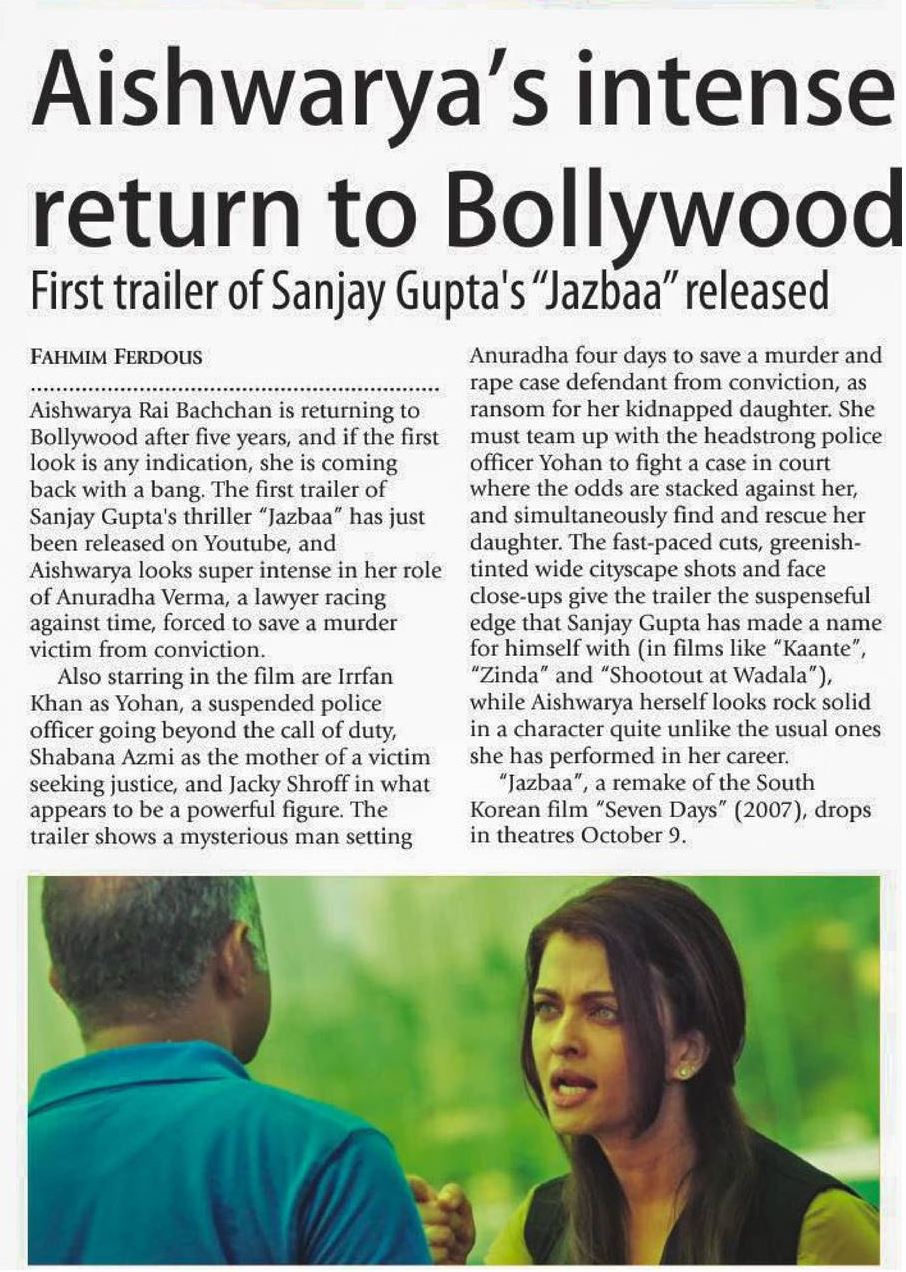 Aishwarya's intense return to Bollywood

First trailer of Sanjay Gupta's "Jazbaa" released

FAHMIM FERDOUS

Aishwarya Rai Bachchan is returning to Bollywood after five years, and if the first look is any indication, she is coming back with a bang. The first trailer of Sanjay Gupta's thriller "Jazbaa" has just been released on Youtube, and Aishwarya looks super intense in her role of Anuradha Verma, a lawyer racing against time, forced to save a murder victim from conviction.

Also starring in the film are Irrfan Khan as Yohan, a suspended police officer going beyond the call of duty, Shabana Azmi as the mother of a victim seeking justice, and Jacky Shroff in what appears to be a powerful figure. The trailer shows a mysterious man setting Anuradha four days to save a murder and rape case defendant from conviction, as ransom for her kidnapped daughter. She must team up with the headstrong police officer Yohan to fight a case in court where the odds are stacked against her, and simultaneously find and rescue her daughter. The fast-paced cuts, greenish-tinted wide cityscape shots and face close-ups give the trailer the suspenseful edge that Sanjay Gupta has made a name for himself with (in films like "Kaante", "Zinda" and "Shootout at Wadala"), while Aishwarya herself looks rock solid in a character quite unlike the usual ones she has performed in her career.

"Jazbaa", a remake of the South Korean film "Seven Days" (2007), drops in theatres October 9.